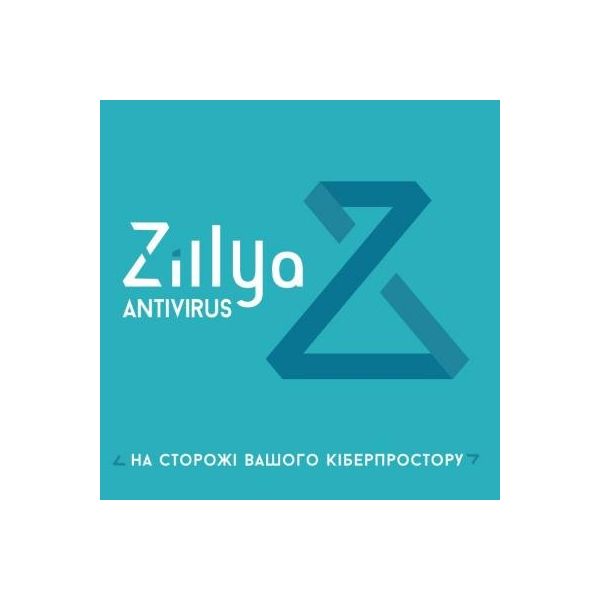 Zillya
ANTIVIRUS

НА СТОРОЖІ ВАШОГО КІБЕРПРОСТОРУ